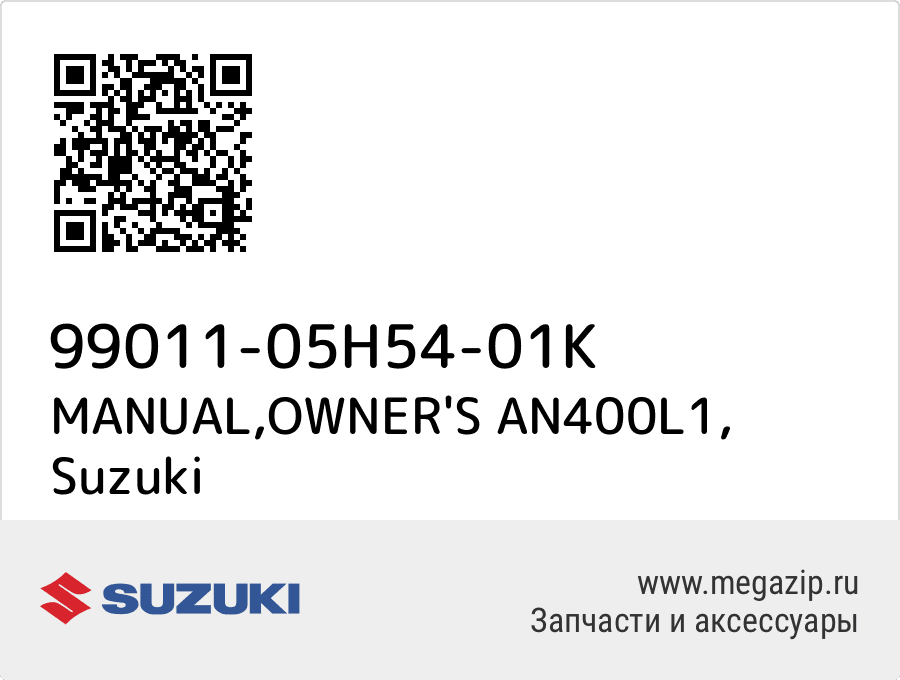 99011-05H54-01K
MANUAL,OWNER'S AN400L1, Suzuki

SUZUKI

www.megazip.ru
Запчасти и аксессуары